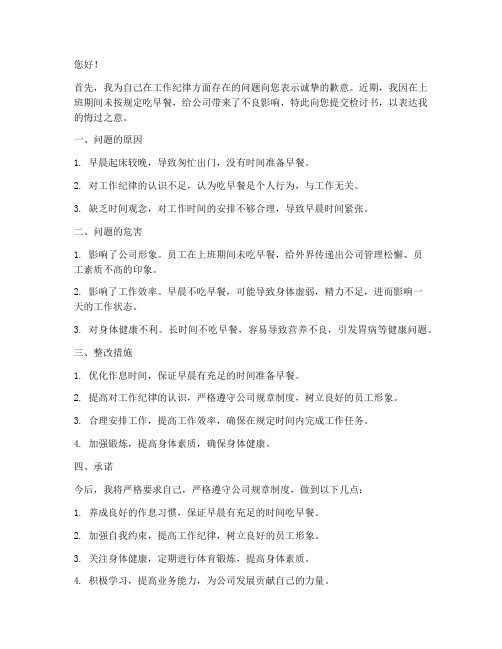 您好！

首先，我为自己在工作纪律方面存在的问题向您表示诚挚的歉意。近期，我因在上班期间未按规定吃早餐，给公司带来了不良影响，特此向您提交检讨书，以表达我的悔过之意。

一、问题的原因

1. 早晨起床较晚，导致匆忙出门，没有时间准备早餐。

2. 对工作纪律的认识不足，认为吃早餐是个人行为，与工作无关。

3. 缺乏时间观念，对工作时间的安排不够合理，导致早晨时间紧张。

二、问题的危害

1. 影响了公司形象。员工在上班期间未吃早餐，给外界传递出公司管理松懈、员工素质不高的印象。

2. 影响了工作效率。早晨不吃早餐，可能导致身体虚弱，精力不足，进而影响一天的工作状态。

3. 对身体健康不利。长时间不吃早餐，容易导致营养不良，引发胃病等健康问题。

三、整改措施

1. 优化作息时间，保证早晨有充足的时间准备早餐。

2. 提高对工作纪律的认识，严格遵守公司规章制度，树立良好的员工形象。

3. 合理安排工作，提高工作效率，确保在规定时间内完成工作任务。

4. 加强锻炼，提高身体素质，确保身体健康。

四、承诺

今后，我将严格要求自己，严格遵守公司规章制度，做到以下几点：

1. 养成良好的作息习惯，保证早晨有充足的时间吃早餐。

2. 加强自我约束，提高工作纪律，树立良好的员工形象。

3. 关注身体健康，定期进行体育锻炼，提高身体素质。

4. 积极学习，提高业务能力，为公司发展贡献自己的力量。